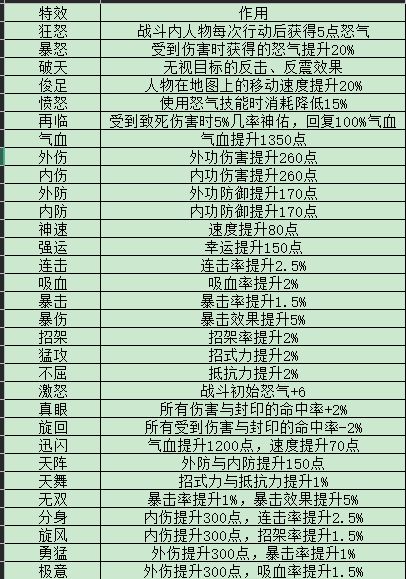 | 特效 | 作用 |
|---|---|
| 狂怒 | 战斗内人物每次行动后获得5点怒气 |
| 暴怒 | 受到伤害时获得的怒气提升20% |
| 破天 | 无视目标的反击、反震效果 |
| 俊足 | 人物在地图上的移动速度提升20% |
| 愤怒 | 使用怒气技能时消耗降低15% |
| 再临 | 受到致死伤害时5%几率神佑，回复100%气血 |
| 气血 | 气血提升1350点 |
| 外伤 | 外功伤害提升260点 |
| 内伤 | 内功伤害提升260点 |
| 外防 | 外功防御提升170点 |
| 内防 | 内功防御提升170点 |
| 神速 | 速度提升80点 |
| 强运 | 幸运提升150点 |
| 连击 | 连击率提升2.5% |
| 吸血 | 吸血率提升2% |
| 暴击 | 暴击率提升1.5% |
| 暴伤 | 暴击效果提升5% |
| 招架 | 招架率提升2% |
| 猛攻 | 招式力提升2% |
| 不屈 | 抵抗力提升2% |
| 激怒 | 战斗初始怒气+6 |
| 真眼 | 所有伤害与封印的命中率+2% |
| 旋回 | 所有受到伤害与封印的命中率-2% |
| 迅闪 | 气血提升1200点，速度提升70点 |
| 天阵 | 外防与内防提升150点 |
| 天舞 | 招式力与抵抗力提升1% |
| 无双 | 暴击率提升1%，暴击效果提升5% |
| 分身 | 内伤提升300点，连击率提升2.5% |
| 旋风 | 内伤提升300点，招架率提升1.5% |
| 勇猛 | 外伤提升300点，暴击率提升1% |
| 极意 | 外伤提升300点，吸血率提升1.5% |